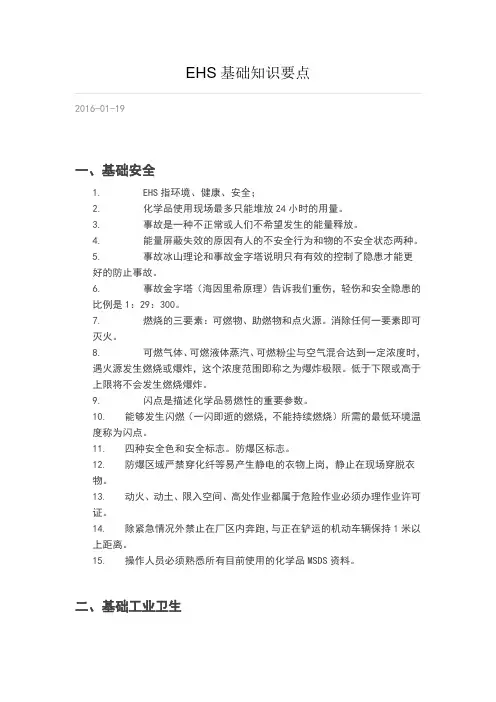 EHS 基础知识要点

2016-01-19

一、基础安全

1. EHS 指环境、健康、安全；

2. 化学品使用现场最多只能堆放 24 小时的用量。

3. 事故是一种不正常或人们不希望发生的能量释放。

4. 能量屏蔽失效的原因有人的不安全行为和物的不安全状态两种。

5. 事故冰山理论和事故金字塔说明只有有效的控制了隐患才能更好的防止事故。

6. 事故金字塔（海因里希原理）告诉我们重伤，轻伤和安全隐患的比例是 1：29：300。

7. 燃烧的三要素：可燃物、助燃物和点火源。消除任何一要素即可灭火。

8. 可燃气体、可燃液体蒸汽、可燃粉尘与空气混合达到一定浓度时，遇火源发生燃烧或爆炸，这个浓度范围即称之为爆炸极限。低于下限或高于上限将不会发生燃烧爆炸。

9. 闪点是描述化学品易燃性的重要参数。

10. 能够发生闪燃（一闪即逝的燃烧，不能持续燃烧）所需的最低环境温度称为闪点。

11. 四种安全色和安全标志。防爆区标志。

12. 防爆区域严禁穿化纤等易产生静电的衣物上岗，静止在现场穿脱衣物。

13. 动火、动土、限入空间、高处作业都属于危险作业必须办理作业许可证。

14. 除紧急情况外禁止在厂区内奔跑，与正在铲运的机动车辆保持 1 米以上距离。

15. 操作人员必须熟悉所有目前使用的化学品 MSDS 资料。

二、基础工业卫生